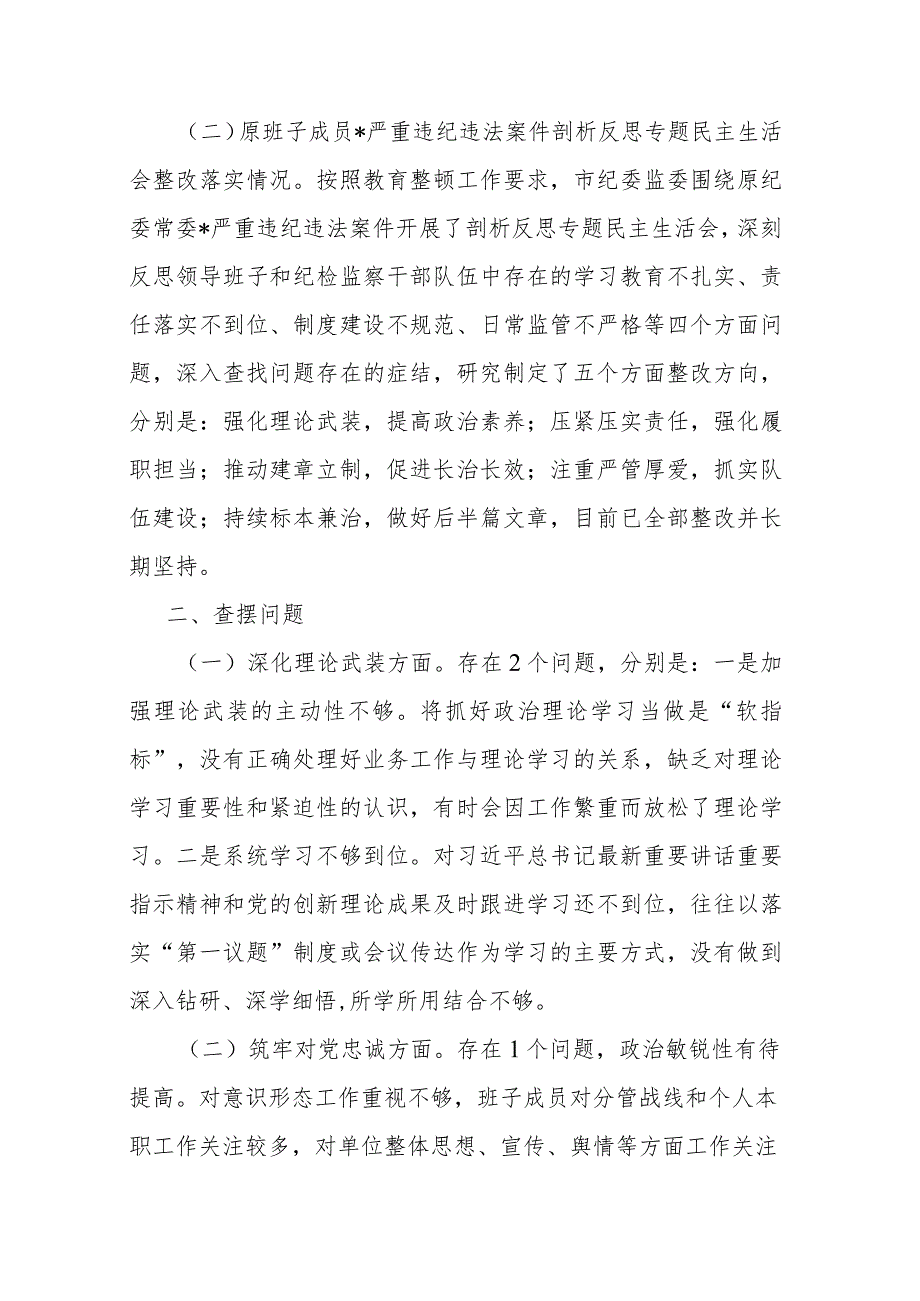 （二）原班子成员*严重违纪违法案件剖析反思专题民主生活会整改落实情况。按照教育整顿工作要求，市纪委监委围绕原纪委常委*严重违纪违法案件开展了剖析反思专题民主生活会，深刻反思领导班子和纪检监察干部队伍中存在的学习教育不扎实、责任落实不到位、制度建设不规范、日常监管不严格等四个方面问题，深入查找问题存在的症结，研究制定了五个方面整改方向，分别是：强化理论武装，提高政治素养；压紧压实责任，强化履职担当；推动建章立制，促进长治长效；注重严管厚爱，抓实队伍建设；持续标本兼治，做好后半篇文章，目前已全部整改并长期坚持。

二、查摆问题

（一）深化理论武装方面。存在2个问题，分别是：一是加强理论武装的主动性不够。将抓好政治理论学习当做是“软指标”，没有正确处理好业务工作与理论学习的关系，缺乏对理论学习重要性和紧迫性的认识，有时会因工作繁重而放松了理论学习。二是系统学习不够到位。对习近平总书记最新重要讲话重要指示精神和党的创新理论成果及时跟进学习还不到位，往往以落实“第一议题”制度或会议传达作为学习的主要方式，没有做到深入钻研、深学细悟,所学所用结合不够。

（二）筑牢对党忠诚方面。存在1个问题，政治敏锐性有待提高。对意识形态工作重视不够，班子成员对分管战线和个人本职工作关注较多，对单位整体思想、宣传、舆情等方面工作关注